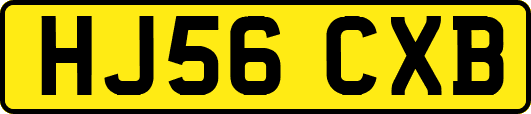 HJ56 CXB